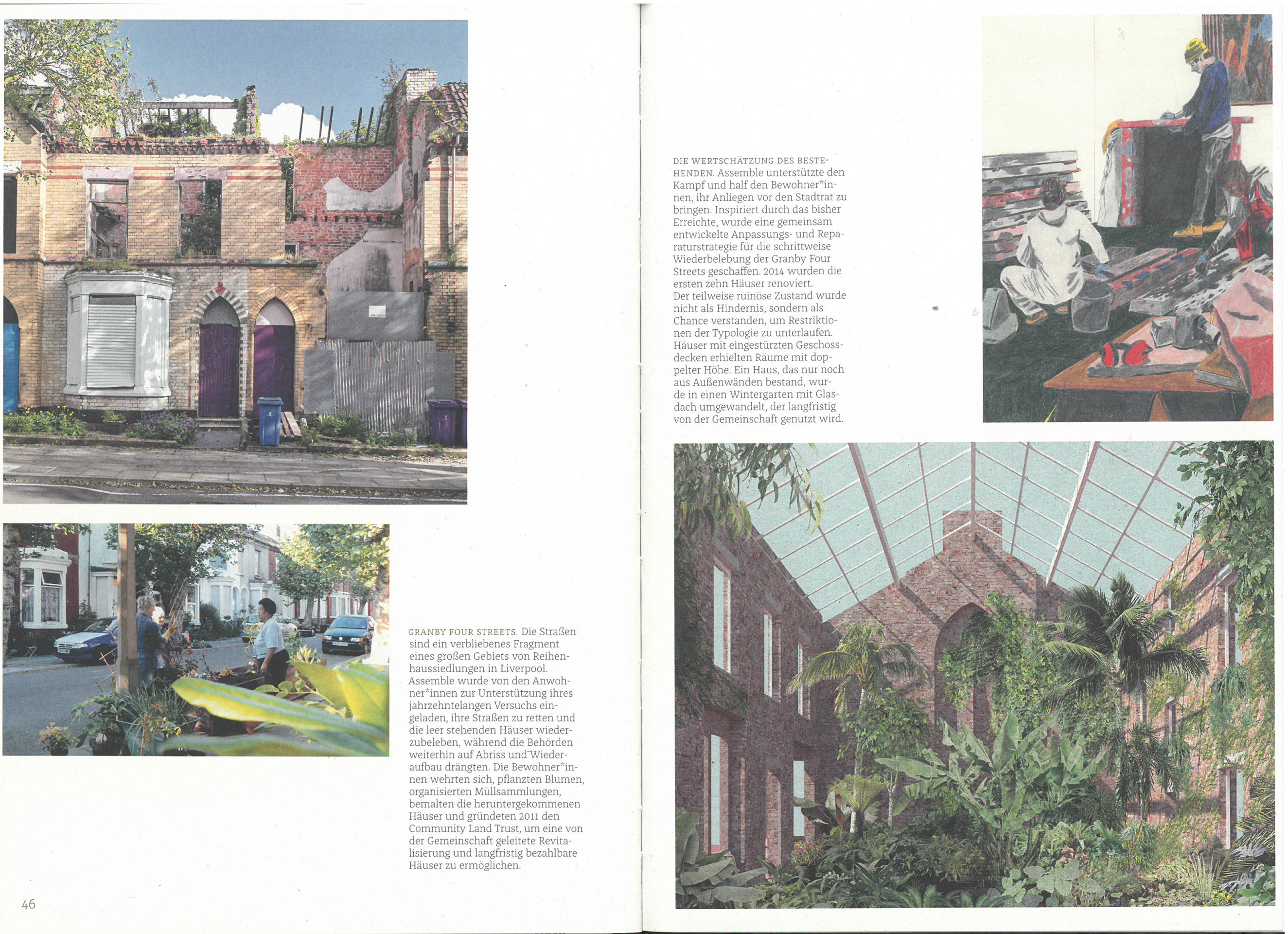 GRANBY FOUR STREETS. Die Straßen sind ein verbliebenes Fragment eines großen Gebiets von Reihenhaussiedlungen in Liverpool. Assemble wurde von den Anwohner*innen zur Unterstützung ihres jahrzehntelangen Versuchs eingeladen, ihre Straßen zu retten und die leer stehenden Häuser wiederzubeleben, während die Behörden weiterhin auf Abriss und Wiederaufbau drängten. Die Bewohner*innen wehrten sich, pflanzten Blumen, organisierten Müllsammlungen, bemalten die heruntergekommenen Häuser und gründeten 2011 den Community Land Trust, um eine von der Gemeinschaft geleitete Revitalisierung und langfristig bezahlbare Häuser zu ermöglichen.

46

DIE WERTSCHÄTZUNG DES BESTEHENDEN. Assemble unterstützte den Kampf und half den Bewohner*innen, ihr Anliegen vor den Stadtrat zu bringen. Inspiriert durch das bisher Erreichte, wurde eine gemeinsam entwickelte Anpassungs- und Reparaturstrategie für die schrittweise Wiederbelebung der Granby Four Streets geschaffen. 2014 wurden die ersten zehn Häuser renoviert.
Der teilweise ruinöse Zustand wurde nicht als Hindernis, sondern als Chance verstanden, um Restriktionen der Typologie zu unterlaufen. Häuser mit eingestürzten Geschossdecken erhielten Räume mit doppelter Höhe. Ein Haus, das nur noch aus Außenwänden bestand, wurde in einen Wintergarten mit Glasdach umgewandelt, der langfristig von der Gemeinschaft genutzt wird.